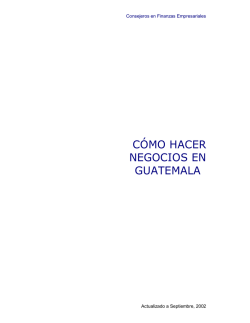 Consejeros en Finanzas Empresariales

CÓMO HACER NEGOCIOS EN GUATEMALA

Actualizado a Septiembre, 2002